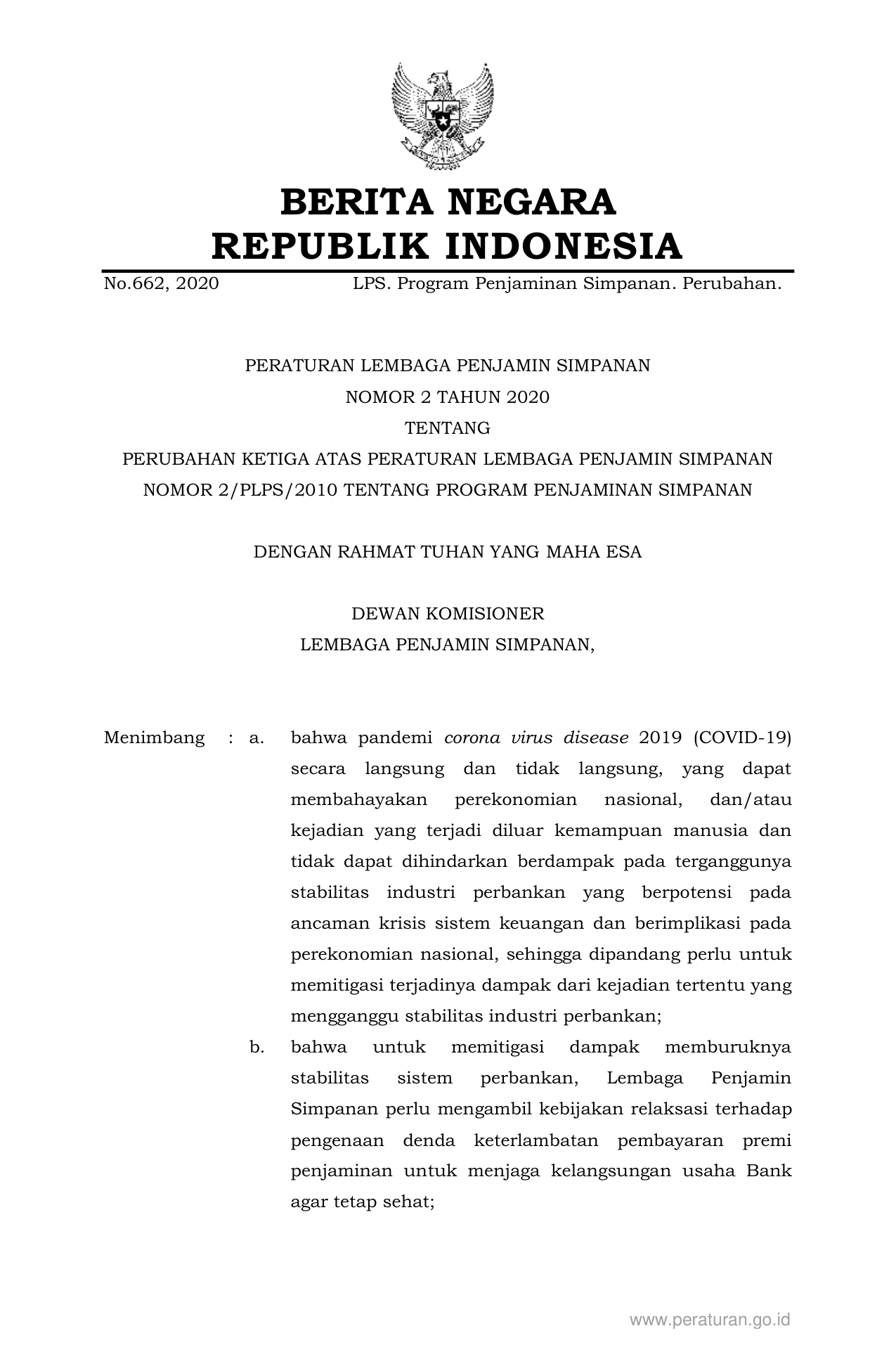 BERITA NEGARA
REPUBLIK INDONESIA

No.662, 2020 LPS. Program Penjaminan Simpanan. Perubahan.

PERATURAN LEMBAGA PENJAMIN SIMPANAN
NOMOR 2 TAHUN 2020
TENTANG
PERUBAHAN KETIGA ATAS PERATURAN LEMBAGA PENJAMIN SIMPANAN
NOMOR 2/PLPS/2010 TENTANG PROGRAM PENJAMINAN SIMPANAN

DENGAN RAHMAT TUHAN YANG MAHA ESA

DEWAN KOMISIONER
LEMBAGA PENJAMIN SIMPANAN,

Menimbang : a. bahwa pandemi corona virus disease 2019 (COVID-19) secara langsung dan tidak langsung, yang dapat membahayakan perekonomian nasional, dan/atau kejadian yang terjadi diluar kemampuan manusia dan tidak dapat dihindarkan berdampak pada terganggunya stabilitas industri perbankan yang berpotensi pada ancaman krisis sistem keuangan dan berimplikasi pada perekonomian nasional, sehingga dipandang perlu untuk memitigasi terjadinya dampak dari kejadian tertentu yang mengganggu stabilitas industri perbankan;

b. bahwa untuk memitigasi dampak memburuknya stabilitas sistem perbankan, Lembaga Penjamin Simpanan perlu mengambil kebijakan relaksasi terhadap pengenaan denda keterlambatan pembayaran premi penjaminan untuk menjaga kelangsungan usaha Bank agar tetap sehat;

www.peraturan.go.id